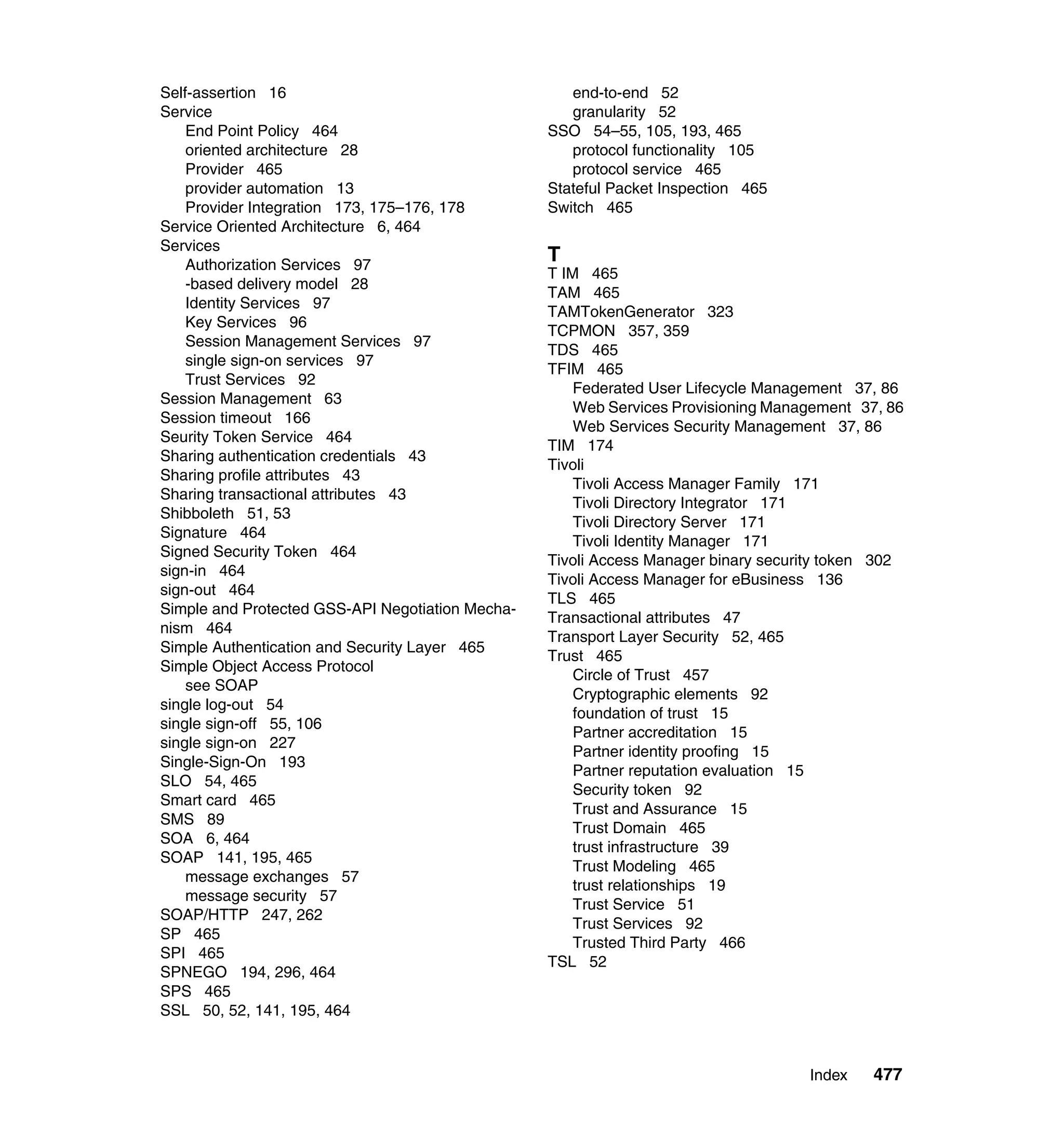 Self-assertion 16
Service
End Point Policy 464
oriented architecture 28
Provider 465
provider automation 13
Provider Integration 173, 175–176, 178
Service Oriented Architecture 6, 464
Services
Authorization Services 97
-based delivery model 28
Identity Services 97
Key Services 96
Session Management Services 97
single sign-on services 97
Trust Services 92
Session Management 63
Session timeout 166
Seurity Token Service 464
Sharing authentication credentials 43
Sharing profile attributes 43
Sharing transactional attributes 43
Shibboleth 51, 53
Signature 464
Signed Security Token 464
sign-in 464
sign-out 464
Simple and Protected GSS-API Negotiation Mechanism 464
Simple Authentication and Security Layer 465
Simple Object Access Protocol
see SOAP
single log-out 54
single sign-off 55, 106
single sign-on 227
Single-Sign-On 193
SLO 54, 465
Smart card 465
SMS 89
SOA 6, 464
SOAP 141, 195, 465
message exchanges 57
message security 57
SOAP/HTTP 247, 262
SP 465
SPI 465
SPNEGO 194, 296, 464
SPS 465
SSL 50, 52, 141, 195, 464
end-to-end 52
granularity 52
SSO 54–55, 105, 193, 465
protocol functionality 105
protocol service 465
Stateful Packet Inspection 465
Switch 465

T
T IM 465
TAM 465
TAMTokenGenerator 323
TCPMON 357, 359
TDS 465
TFIM 465
Federated User Lifecycle Management 37, 86
Web Services Provisioning Management 37, 86
Web Services Security Management 37, 86
TIM 174
Tivoli
Tivoli Access Manager Family 171
Tivoli Directory Integrator 171
Tivoli Directory Server 171
Tivoli Identity Manager 171
Tivoli Access Manager binary security token 302
Tivoli Access Manager for eBusiness 136
TLS 465
Transactional attributes 47
Transport Layer Security 52, 465
Trust 465
Circle of Trust 457
Cryptographic elements 92
foundation of trust 15
Partner accreditation 15
Partner identity proofing 15
Partner reputation evaluation 15
Security token 92
Trust and Assurance 15
Trust Domain 465
trust infrastructure 39
Trust Modeling 465
trust relationships 19
Trust Service 51
Trust Services 92
Trusted Third Party 466
TSL 52

Index 477